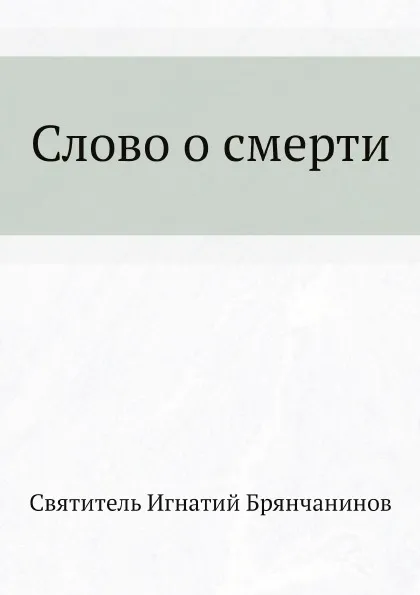 Слово о смерти

Святитель Игнатий Брянчанинов